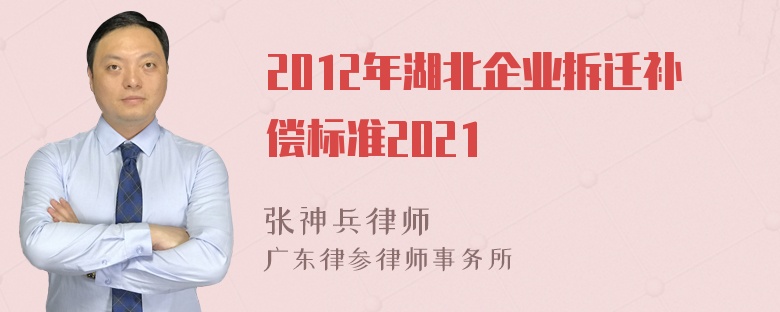 2012年湖北企业拆迁补偿标准2021

张神兵律师
广东律参律师事务所